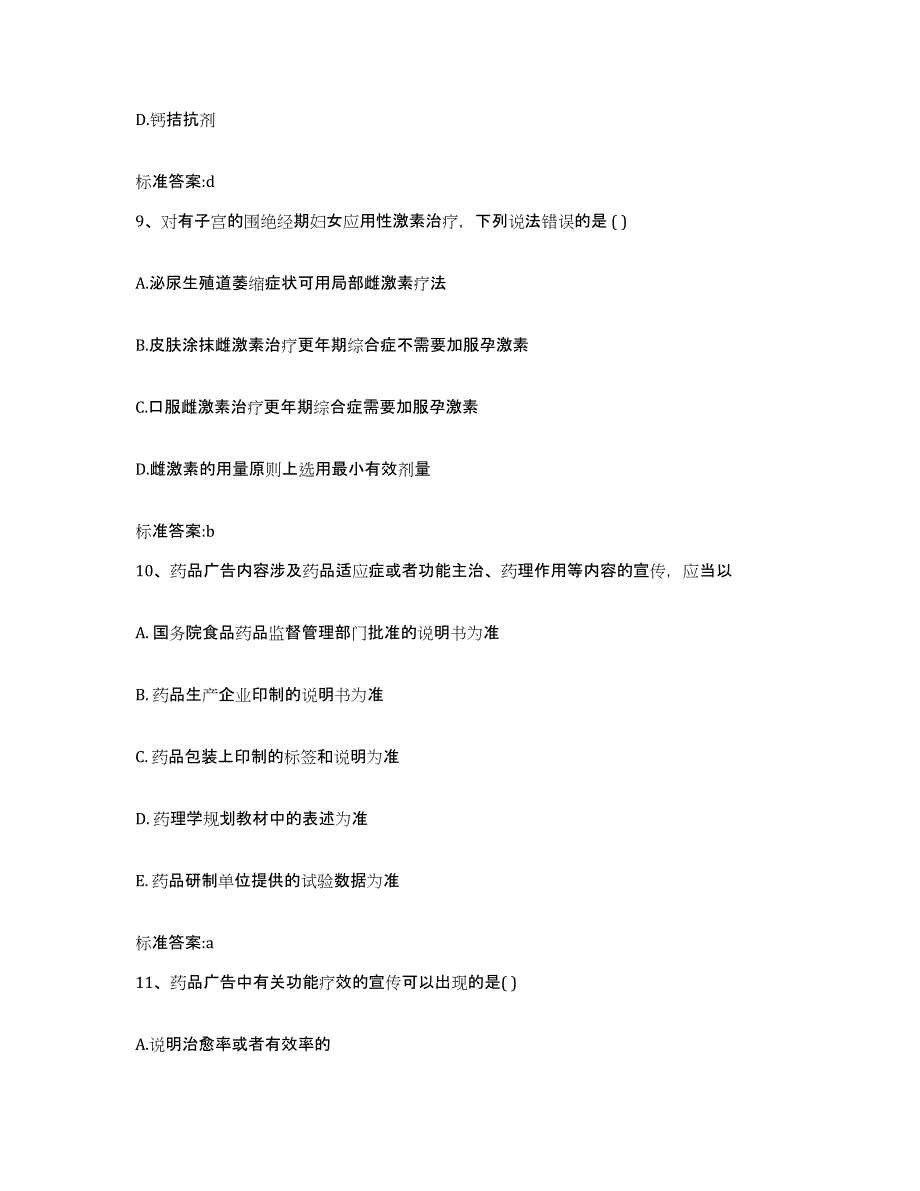 D.钙拮抗剂

标准答案:d

9、对有子宫的围绝经期妇女应用性激素治疗，下列说法错误的是 ( )

A.泌尿生殖道萎缩症状可用局部雌激素疗法

B.皮肤涂抹雌激素治疗更年期综合症不需要加服孕激素

C.口服雌激素治疗更年期综合症需要加服孕激素

D.雌激素的用量原则上选用最小有效剂量

标准答案:b

10、药品广告内容涉及药品适应症或者功能主治、药理作用等内容的宣传，应当以

A. 国务院食品药品监督管理部门批准的说明书为准

B. 药品生产企业印制的说明书为准

C. 药品包装上印制的标签和说明为准

D. 药理学规划教材中的表述为准

E. 药品研制单位提供的试验数据为准

标准答案:a

11、药品广告中有关功能疗效的宣传可以出现的是( )

A.说明治愈率或者有效率的